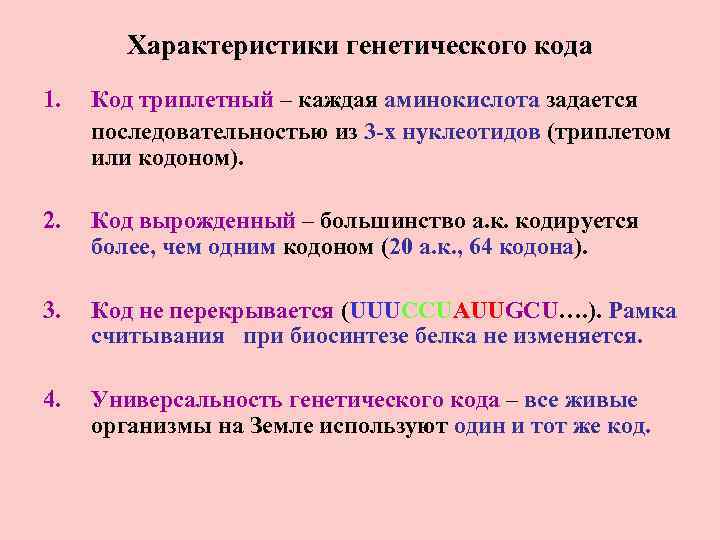 Характеристики генетического кода

1. Код триплетный – каждая аминокислота задается последовательностью из 3-х нуклеотидов (триплетом или кодоном).

2. Код вырожденный – большинство а.к. кодируется более, чем одним кодоном (20 а.к., 64 кодона).

3. Код не перекрывается (UUUCCUAUUGCU….). Рамка считывания при биосинтезе белка не изменяется.

4. Универсальность генетического кода – все живые организмы на Земле используют один и тот же код.